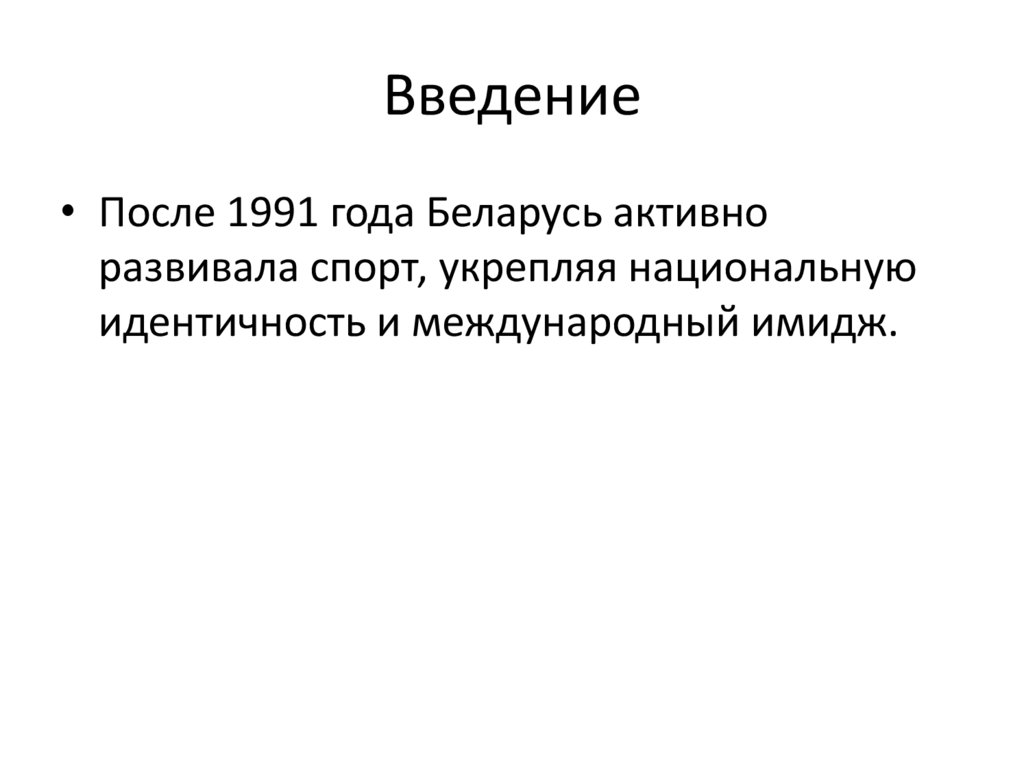 Введение

• После 1991 года Беларусь активно развивала спорт, укрепляя национальную идентичность и международный имидж.